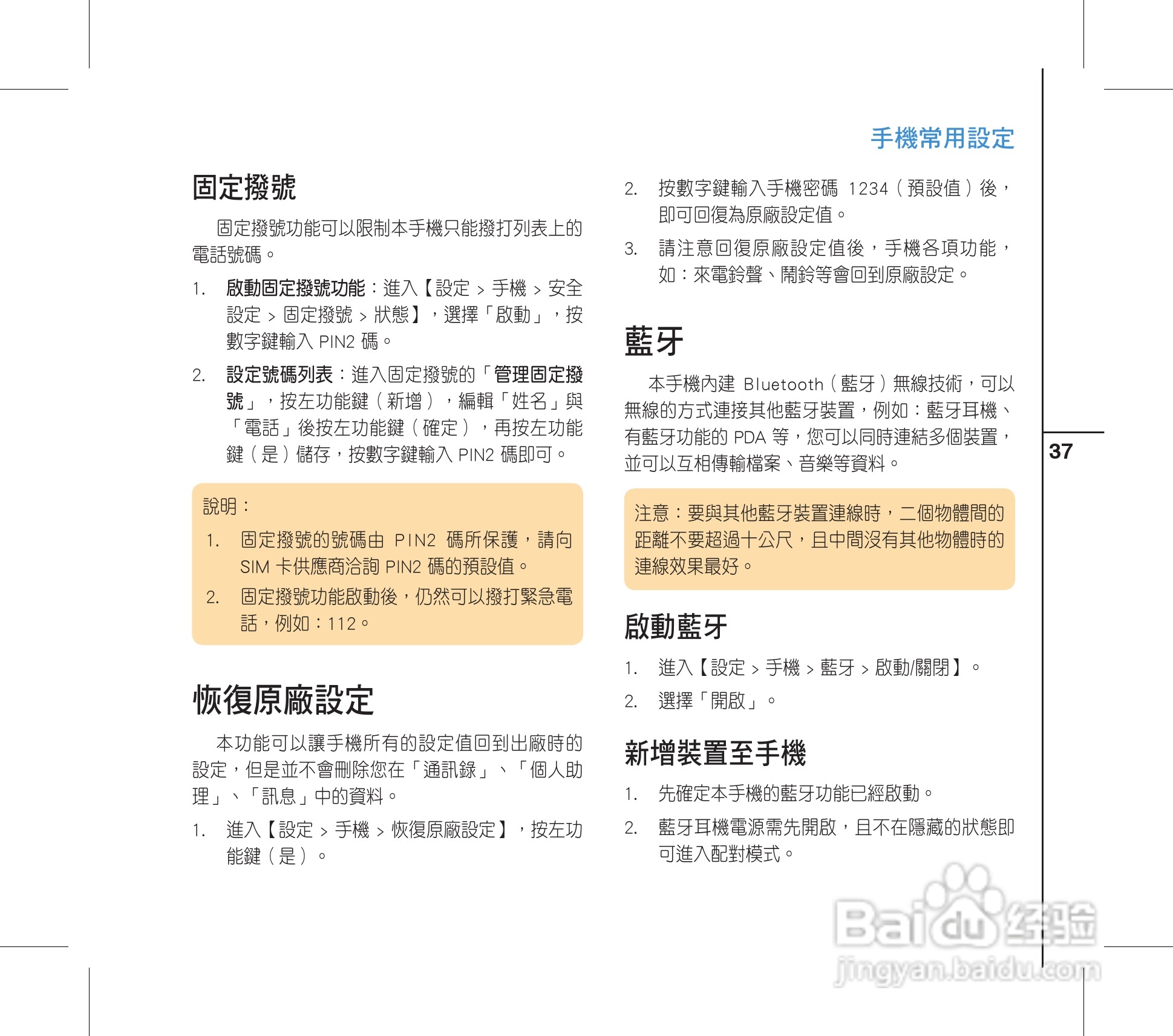 手機常用設定

固定撥號

固定撥號功能可以限制本手機只能撥打列表上的電話號碼。

1. 啟動固定撥號功能：進入【設定 > 手機 > 安全設定 > 固定撥號 > 狀態】，選擇「啟動」，按數字鍵輸入 PIN2 碼。

2. 設定號碼列表：進入固定撥號的「管理固定撥號」，按左功能鍵（新增），編輯「姓名」與「電話」後按左功能鍵（確定），再按左功能鍵（是）儲存，按數字鍵輸入 PIN2 碼即可。

說明：

1. 固定撥號的號碼由 PIN2 碼所保護，請向 SIM 卡供應商洽詢 PIN2 碼的預設值。

2. 固定撥號功能啟動後，仍然可以撥打緊急電話，例如：112。

恢復原廠設定

本功能可以讓手機所有的設定值回到出廠時的設定，但是並不會刪除您在「通訊錄」、「個人助理」、「訊息」中的資料。

1. 進入【設定 > 手機 > 恢復原廠設定】，按左功能鍵（是）。

2. 按數字鍵輸入手機密碼 1234（預設值）後，即可回復為原廠設定值。

3. 請注意回復原廠設定值後，手機各項功能，如：來電鈴聲、鬧鈴等會回到原廠設定。

藍牙

本手機內建 Bluetooth（藍牙）無線技術，可以無線的方式連接其他藍牙裝置，例如：藍牙耳機、有藍牙功能的 PDA 等，您可以同時連結多個裝置，並可以互相傳輸檔案、音樂等資料。

注意：要與其他藍牙裝置連線時，二個物體間的距離不要超過十公尺，且中間沒有其他物體時的連線效果最好。

啟動藍牙

1. 進入【設定 > 手機 > 藍牙 > 啟動/關閉】。

2. 選擇「開啟」。

新增裝置至手機

1. 先確定本手機的藍牙功能已經啟動。

2. 藍牙耳機電源需先開啟，且不在隱藏的狀態即可進入配對模式。

37

Baidu 经验
jingyan.baidu.com